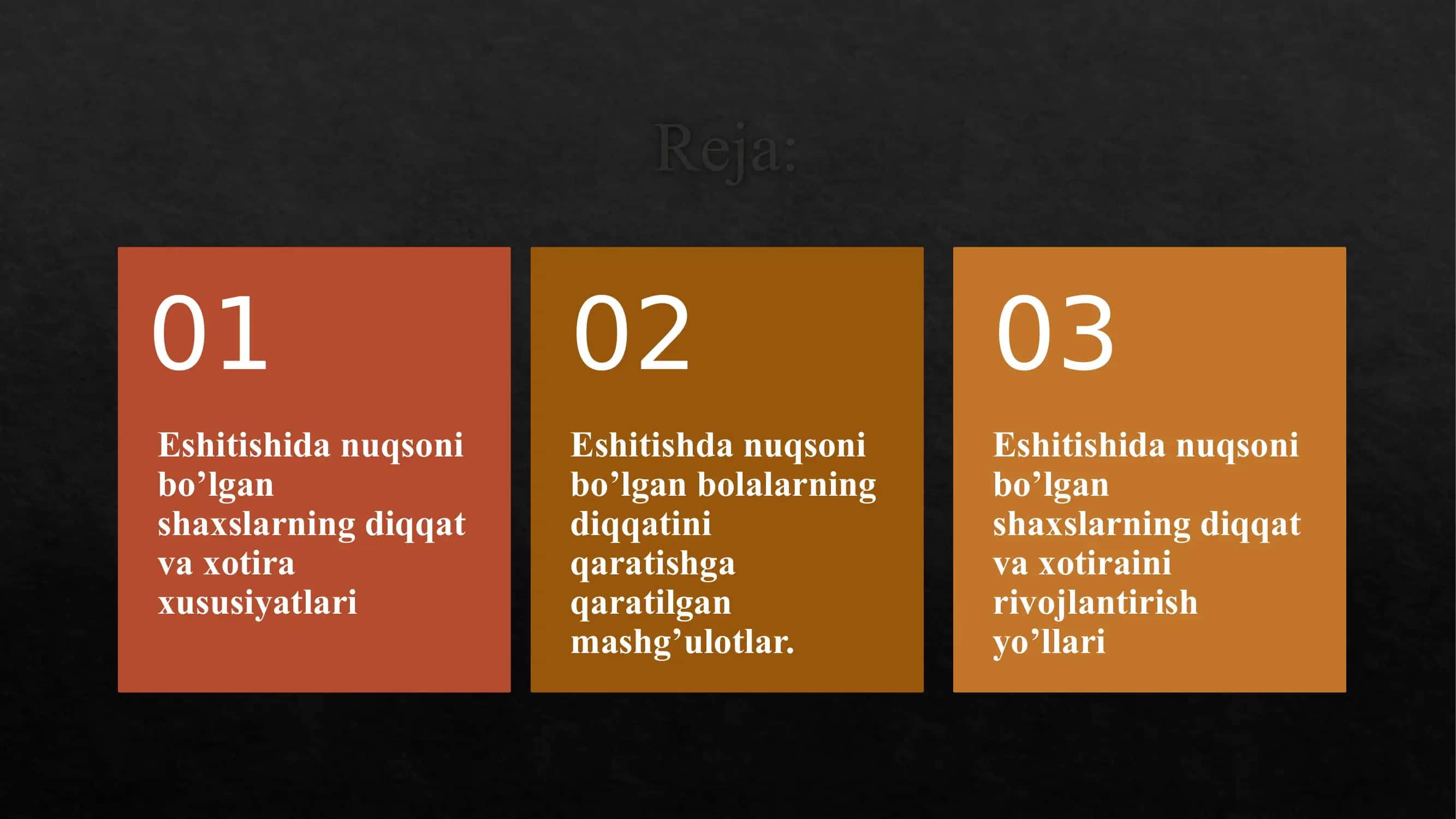 Reja:

01

Eshitishida nuqsoni bo’lgan shaxslarning diqqat va xotira xususiyatlari

02

Eshitishda nuqsoni bo’lgan bolalarning diqqatini qaratishga qaratilgan mashg’ulotlar.

03

Eshitishida nuqsoni bo’lgan shaxslarning diqqat va xotiraini rivojlantirish yo’llari